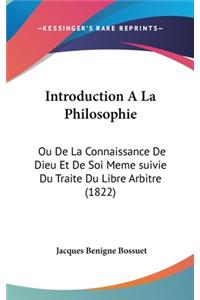 —KESSINGER'S RARE REPRINTS—

Introduction A La Philosophie

Ou De La Connaissance De Dieu Et De Soi Meme suivie Du Traite Du Libre Arbitre (1822)

Jacques Benigne Bossuet